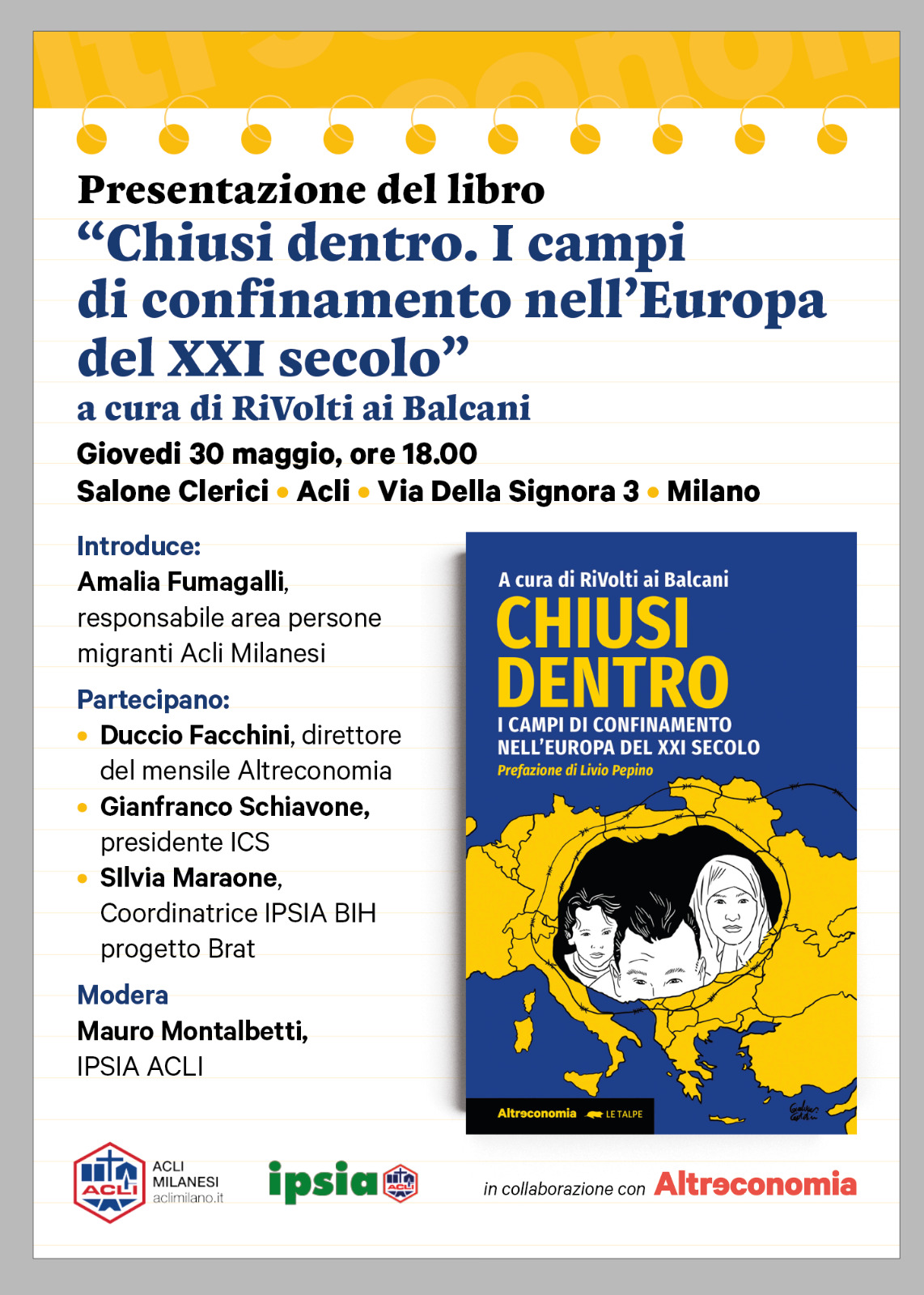 Presentazione del libro
“Chiusi dentro. I campi di confinamento nell’Europa del XXI secolo”
a cura di RiVolti ai Balcani

Giovedi 30 maggio, ore 18.00
Salone Clerici • Acli • Via Della Signora 3 • Milano

Introduce:
Amalia Fumagalli, responsabile area persone migranti Acli Milanesi

Partecipano:
• Duccio Facchini, direttore del mensile Altreconomia
• Gianfranco Schiavone, presidente ICS
• SIlvia Maraone, Coordinatrice IPSIA BIH progetto Brat

Modera
Mauro Montalbetti, IPSIA ACLI

A cura di RiVolti ai Balcani
CHIUSI DENTRO
I CAMPI DI CONFINAMENTO NELL’EUROPA DEL XXI SECOLO
Prefazione di Livio Pepino

Altreconomia LE TALPE

ACLI
ACLI MILANESI aclimilano.it

ipsia ACLI

in collaborazione con Altreconomia